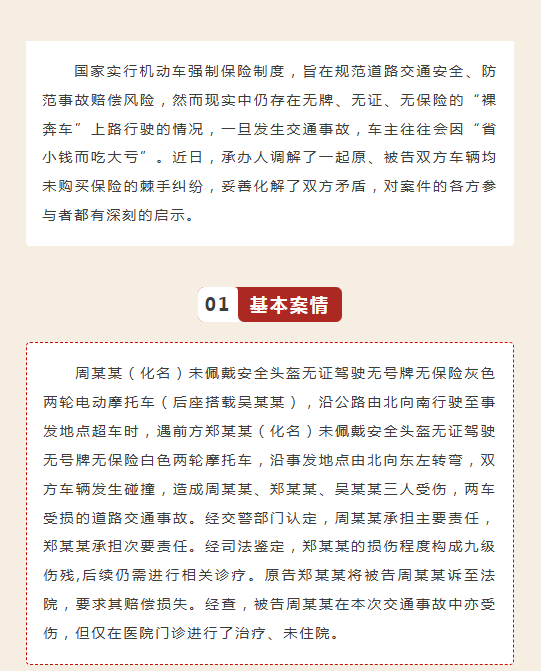 国家实行机动车强制保险制度，旨在规范道路交通安全、防范事故赔偿风险，然而现实中仍存在无牌、无证、无保险的“裸奔车”上路行驶的情况，一旦发生交通事故，车主往往会因“省小钱而吃大亏”。近日，承办人调解了一起原、被告双方车辆均未购买保险的棘手纠纷，妥善化解了双方矛盾，对案件的各方参与者都有深刻的启示。

01 基本案情

周某某（化名）未佩戴安全头盔无证驾驶无号牌无保险灰色两轮电动摩托车（后座搭载吴某某），沿公路由北向南行驶至事发地点超车时，遇前方郑某某（化名）未佩戴安全头盔无证驾驶无号牌无保险白色两轮摩托车，沿事发地点由北向东左转弯，双方车辆发生碰撞，造成周某某、郑某某、吴某某三人受伤，两车受损的道路交通事故。经交警部门认定，周某某承担主要责任，郑某某承担次要责任。经司法鉴定，郑某某的损伤程度构成九级伤残,后续仍需进行相关诊疗。原告郑某某将被告周某某诉至法院，要求其赔偿损失。经查，被告周某某在本次交通事故中亦受伤，但仅在医院门诊进行了治疗、未住院。